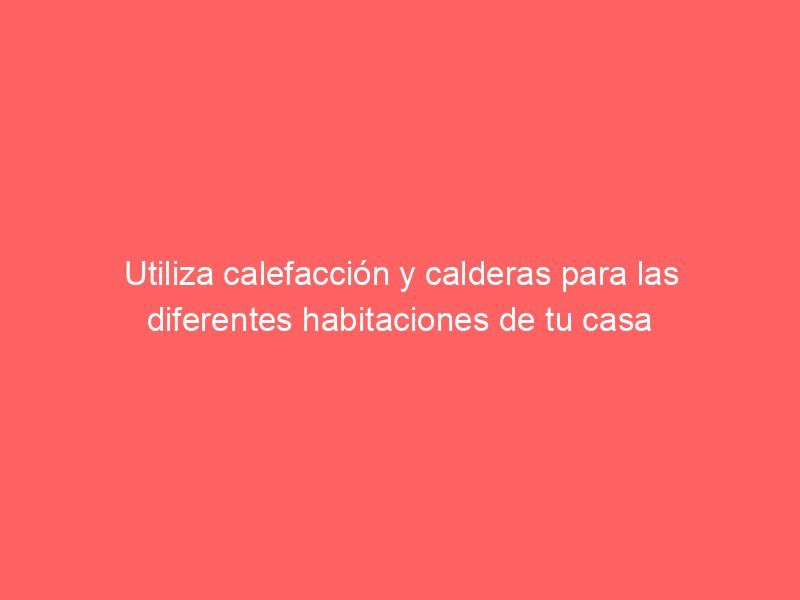 Utiliza calefacción y calderas para las diferentes habitaciones de tu casa